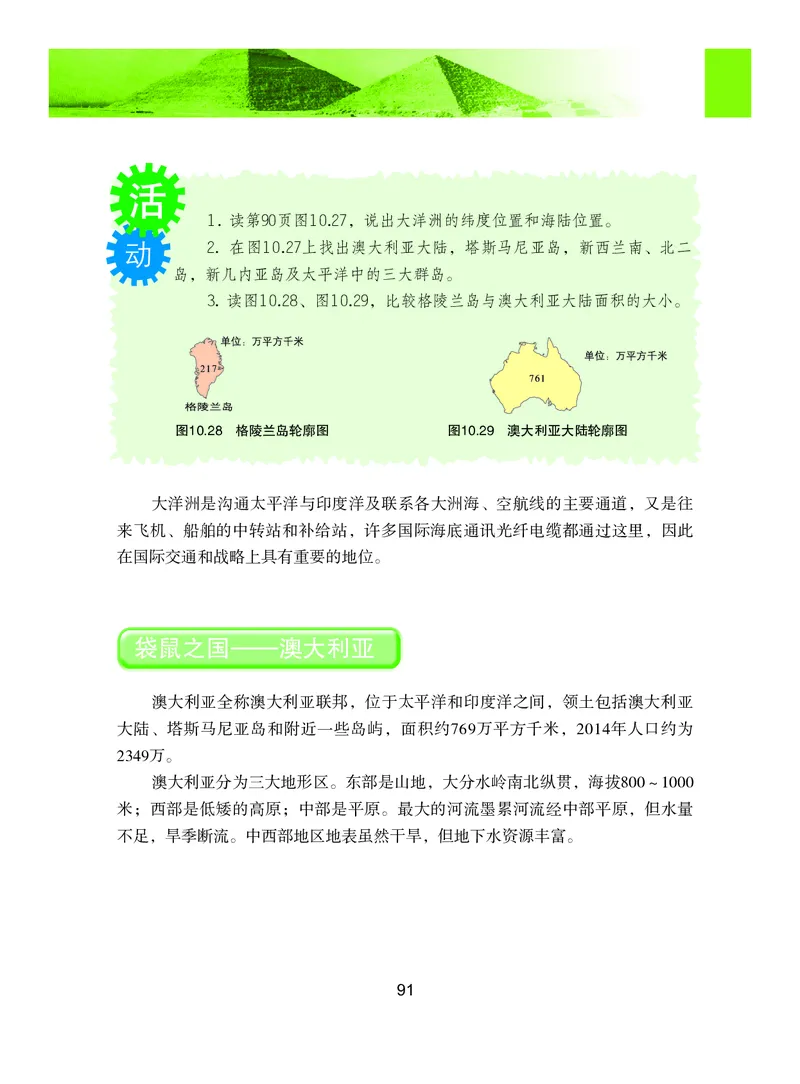 活动

1. 读第90页图10.27，说出大洋洲的纬度位置和海陆位置。

2. 在图10.27上找出澳大利亚大陆，塔斯马尼亚岛，新西兰南、北二岛，新几内亚岛及太平洋中的三大群岛。

3. 读图10.28、图10.29，比较格陵兰岛与澳大利亚大陆面积的大小。

单位：万平方千米

217

格陵兰岛

图10.28 格陵兰岛轮廓图

单位：万平方千米

761

图10.29 澳大利亚大陆轮廓图

大洋洲是沟通太平洋与印度洋及联系各大洲海、空航线的主要通道，又是往来飞机、船舶的中转站和补给站，许多国际海底通讯光纤电缆都通过这里，因此在国际交通和战略上具有重要的地位。

袋鼠之国——澳大利亚

澳大利亚全称澳大利亚联邦，位于太平洋和印度洋之间，领土包括澳大利亚大陆、塔斯马尼亚岛和附近一些岛屿，面积约769万平方千米，2014年人口约为2349万。

澳大利亚分为三大地形区。东部是山地，大分水岭南北纵贯，海拔800～1000米；西部是低矮的高原；中部是平原。最大的河流墨累河流经中部平原，但水量不足，旱季断流。中西部地区地表虽然干旱，但地下水资源丰富。

91